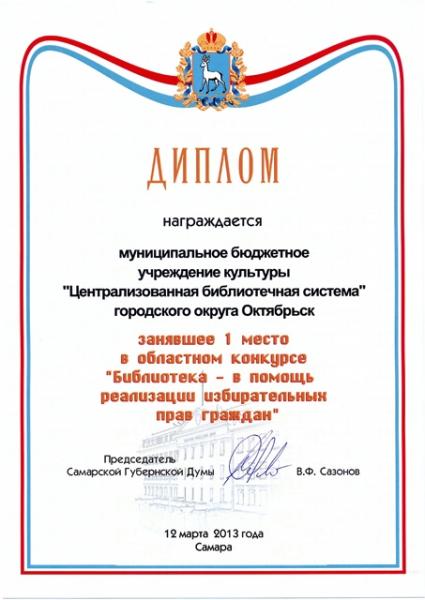 ДИПЛОМ

награждается

муниципальное бюджетное учреждение культуры "Централизованная библиотечная система" городского округа Октябрьск

занявшее 1 место в областном конкурсе "Библиотека - в помощь реализации избирательных прав граждан"

Председатель
Самарской Губернской Думы В.Ф. Сазонов

12 марта 2013 года
Самара